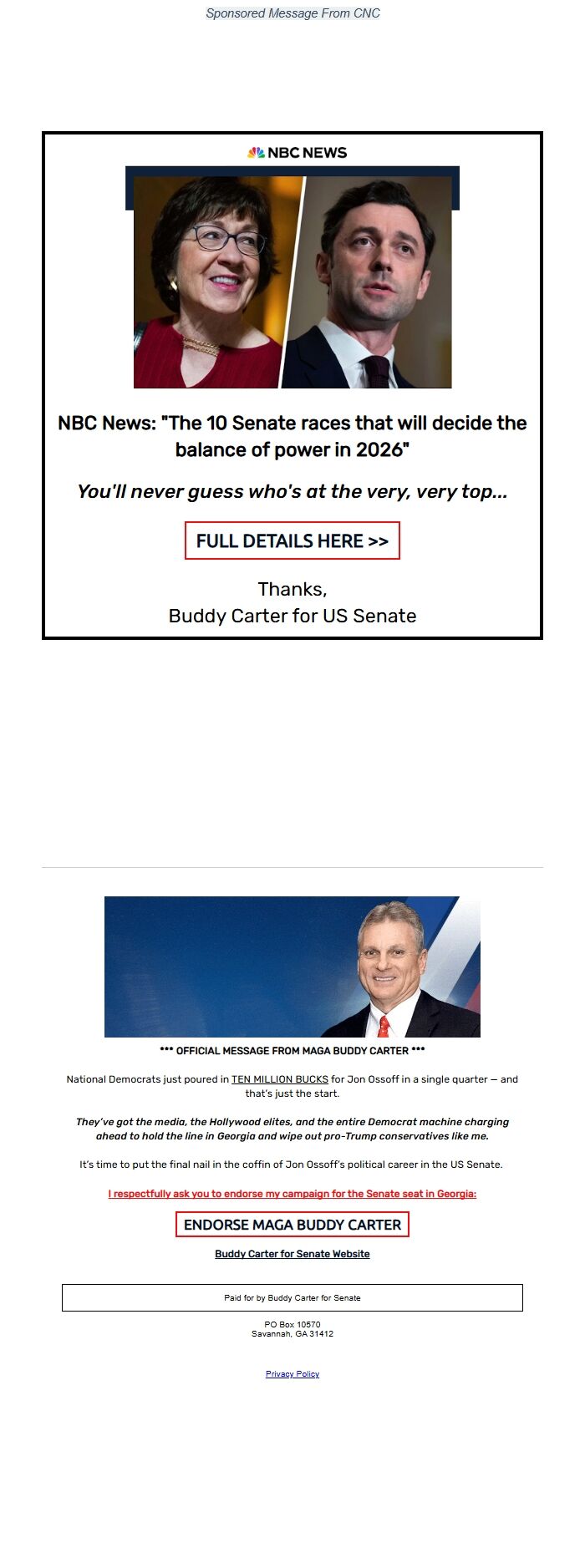 Sponsored Message From CNC

NBC NEWS

NBC News: "The 10 Senate races that will decide the balance of power in 2026"

You'll never guess who's at the very, very top...

FULL DETAILS HERE >>

Thanks,
Buddy Carter for US Senate

*** OFFICIAL MESSAGE FROM MAGA BUDDY CARTER ***

National Democrats just poured in TEN MILLION BUCKS for Jon Ossoff in a single quarter — and that's just the start.

They've got the media, the Hollywood elites, and the entire Democrat machine charging ahead to hold the line in Georgia and wipe out pro-Trump conservatives like me.

It's time to put the final nail in the coffin of Jon Ossoff's political career in the US Senate.

I respectfully ask you to endorse my campaign for the Senate seat in Georgia:

ENDORSE MAGA BUDDY CARTER

Buddy Carter for Senate Website

Paid for by Buddy Carter for Senate

PO Box 10570
Savannah, GA 31412

Privacy Policy